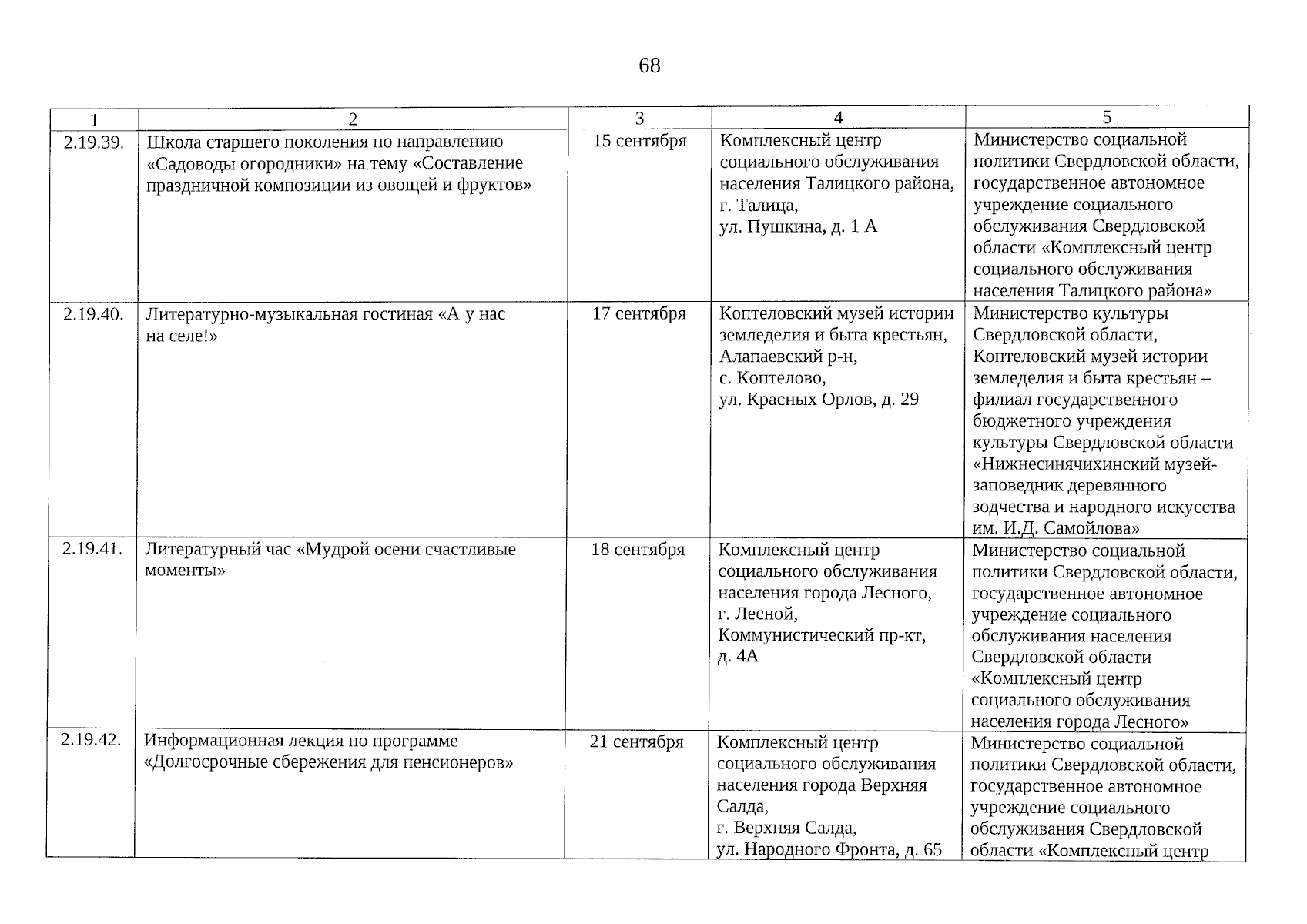 68

| 1 | 2 | 3 | 4 | 5 |
|---|---|---|---|---|
| 2.19.39. | Школа старшего поколения по направлению «Садоводы огородники» на тему «Составление праздничной композиции из овощей и фруктов» | 15 сентября | Комплексный центр социального обслуживания населения Талицкого района, г. Талица, ул. Пушкина, д. 1 А | Министерство социальной политики Свердловской области, государственное автономное учреждение социального обслуживания Свердловской области «Комплексный центр социального обслуживания населения Талицкого района» |
| 2.19.40. | Литературно-музыкальная гостиная «А у нас на селе!» | 17 сентября | Коптеловский музей истории земледелия и быта крестьян, Алапаевский р-н, с. Коптелово, ул. Красных Орлов, д. 29 | Министерство культуры Свердловской области, Коптеловский музей истории земледелия и быта крестьян – филиал государственного бюджетного учреждения культуры Свердловской области «Нижнесинячихинский музей-заповедник деревянного зодчества и народного искусства им. И.Д. Самойлова» |
| 2.19.41. | Литературный час «Мудрой осени счастливые моменты» | 18 сентября | Комплексный центр социального обслуживания населения города Лесного, г. Лесной, Коммунистический пр-кт, д. 4А | Министерство социальной политики Свердловской области, государственное автономное учреждение социального обслуживания населения Свердловской области «Комплексный центр социального обслуживания населения города Лесного» |
| 2.19.42. | Информационная лекция по программе «Долгосрочные сбережения для пенсионеров» | 21 сентября | Комплексный центр социального обслуживания населения города Верхняя Салда, г. Верхняя Салда, ул. Народного Фронта, д. 65 | Министерство социальной политики Свердловской области, государственное автономное учреждение социального обслуживания Свердловской области «Комплексный центр |